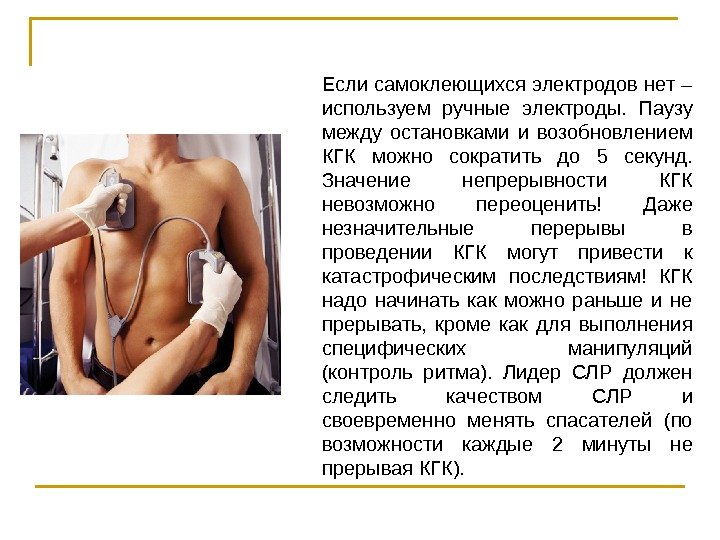 Если самоклеющихся электродов нет – используем ручные электроды. Паузу между остановками и возобновлением КГК можно сократить до 5 секунд. Значение непрерывности КГК невозможно переоценить! Даже незначительные перерывы в проведении КГК могут привести к катастрофическим последствиям! КГК надо начинать как можно раньше и не прерывать, кроме как для выполнения специфических манипуляций (контроль ритма). Лидер СЛР должен следить качеством СЛР и своевременно менять спасателей (по возможности каждые 2 минуты не прерывая КГК).